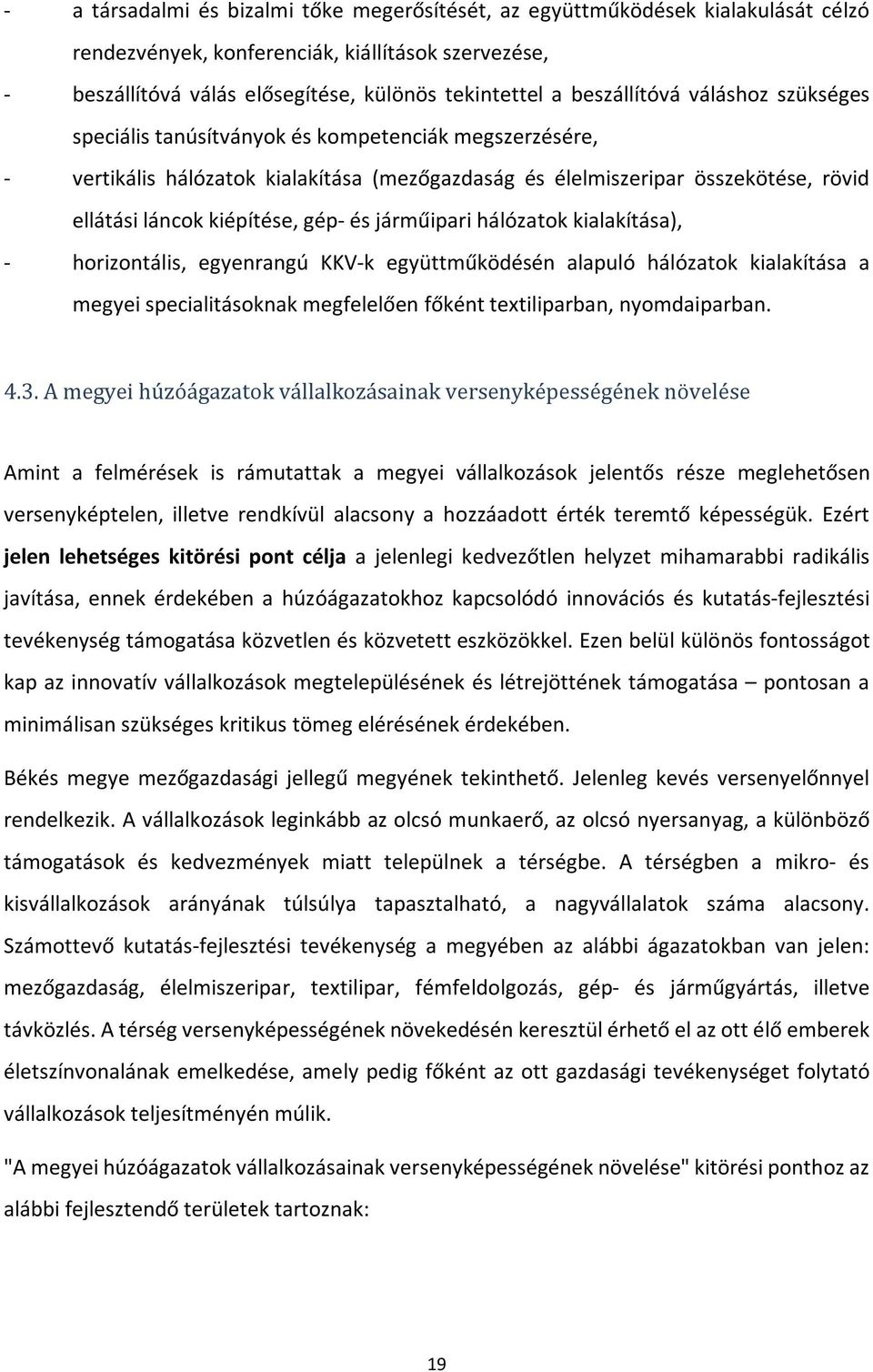 - a társadalmi és bizalmi tőke megerősítését, az együttműködések kialakulását célzó rendezvények, konferenciák, kiállítások szervezése,
- beszállítóvá válás elősegítése, különös tekintettel a beszállítóvá váláshoz szükséges speciális tanúsítványok és kompetenciák megszerzésére,
- vertikális hálózatok kialakítása (mezőgazdaság és élelmiszeripar összekötése, rövid ellátási láncok kiépítése, gép- és járműipari hálózatok kialakítása),
- horizontális, egyenrangú KKV-k együttműködésén alapuló hálózatok kialakítása a megyei specialitásoknak megfelelően főként textiliparban, nyomdaiparban.

4.3. A megyei húzóágazatok vállalkozásainak versenyképességének növelése

Amint a felmérések is rámutattak a megyei vállalkozások jelentős része meglehetősen versenyképtelen, illetve rendkívül alacsony a hozzáadott érték teremtő képességük. Ezért jelen lehetséges kitörési pont célja a jelenlegi kedvezőtlen helyzet mihamarabbi radikális javítása, ennek érdekében a húzóágazatokhoz kapcsolódó innovációs és kutatás-fejlesztési tevékenység támogatása közvetlen és közvetett eszközökkel. Ezen belül különös fontosságot kap az innovatív vállalkozások megtelepülésének és létrejöttének támogatása – pontosan a minimálisan szükséges kritikus tömeg elérésének érdekében.

Békés megye mezőgazdasági jellegű megyének tekinthető. Jelenleg kevés versenyelőnnyel rendelkezik. A vállalkozások leginkább az olcsó munkaerő, az olcsó nyersanyag, a különböző támogatások és kedvezmények miatt települnek a térségbe. A térségben a mikro- és kisvállalkozások arányának túlsúlya tapasztalható, a nagyvállalatok száma alacsony. Számottevő kutatás-fejlesztési tevékenység a megyében az alábbi ágazatokban van jelen: mezőgazdaság, élelmiszeripar, textilipar, fémfeldolgozás, gép- és járműgyártás, illetve távközlés. A térség versenyképességének növekedésén keresztül érhető el az ott élő emberek életszínvonalának emelkedése, amely pedig főként az ott gazdasági tevékenységet folytató vállalkozások teljesítményén múlik.

"A megyei húzóágazatok vállalkozásainak versenyképességének növelése" kitörési ponthoz az alábbi fejlesztendő területek tartoznak:

19